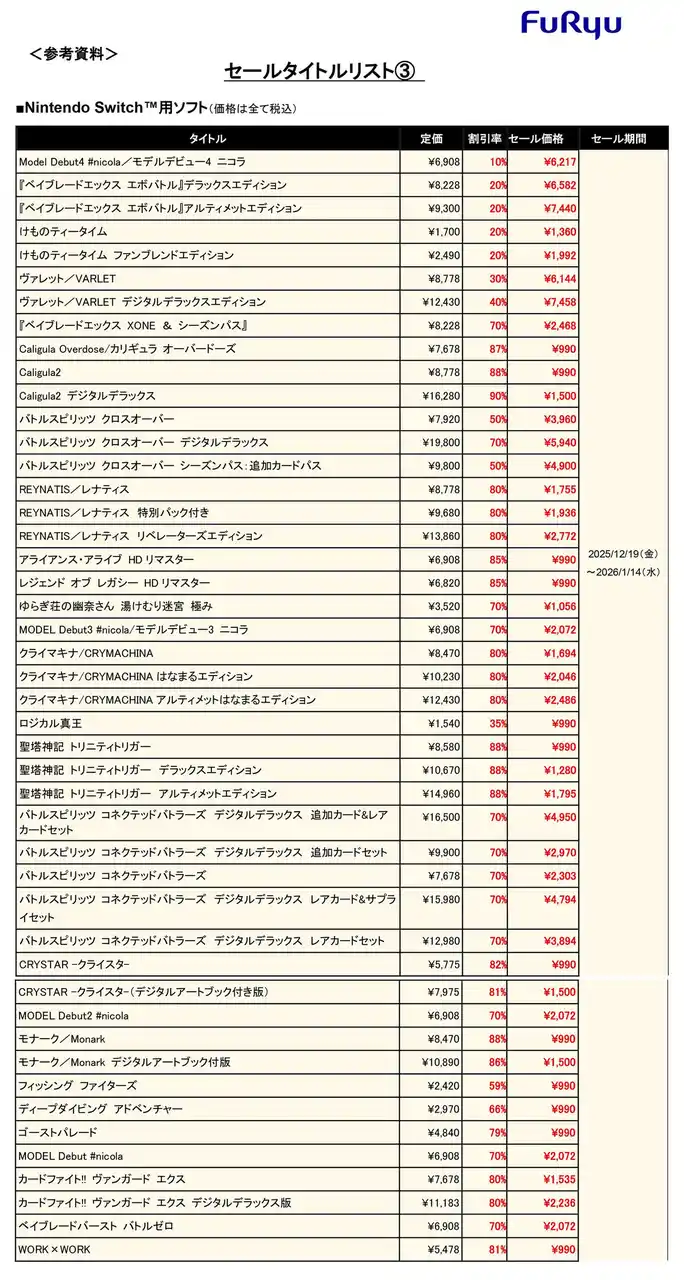 FuRyu

＜参考資料＞

セールタイトルリスト③

■Nintendo Switch™用ソフト（価格は全て税込）

| タイトル | 定価 | 割引率 | セール価格 | セール期間 |
|---|---|---|---|---|
| Model Debut4 #nicola／モデルデビュー4 ニコラ | ¥6,908 | 10% | ¥6,217 | 2025/12/19（金）～2026/1/14（水） |
| 『ベイブレードエックス エボバトル』デラックスエディション | ¥8,228 | 20% | ¥6,582 | |
| 『ベイブレードエックス エボバトル』アルティメットエディション | ¥9,300 | 20% | ¥7,440 | |
| けものティータイム | ¥1,700 | 20% | ¥1,360 | |
| けものティータイム ファンブレンドエディション | ¥2,490 | 20% | ¥1,992 | |
| ヴァレット／VARLET | ¥8,778 | 30% | ¥6,144 | |
| ヴァレット／VARLET デジタルデラックスエディション | ¥12,430 | 40% | ¥7,458 | |
| 『ベイブレードエックス XONE ＆ シーズンパス』 | ¥8,228 | 70% | ¥2,468 | |
| Caligula Overdose/カリギュラ オーバードーズ | ¥7,678 | 87% | ¥990 | |
| Caligula2 | ¥8,778 | 88% | ¥990 | |
| Caligula2 デジタルデラックス | ¥16,280 | 90% | ¥1,500 | |
| バトルスピリッツ クロスオーバー | ¥7,920 | 50% | ¥3,960 | |
| バトルスピリッツ クロスオーバー デジタルデラックス | ¥19,800 | 70% | ¥5,940 | |
| バトルスピリッツ クロスオーバー シーズンパス：追加カードパス | ¥9,800 | 50% | ¥4,900 | |
| REYNATIS／レナティス | ¥8,778 | 80% | ¥1,755 | |
| REYNATIS／レナティス 特別パック付き | ¥9,680 | 80% | ¥1,936 | |
| REYNATIS／レナティス リベレーターズエディション | ¥13,860 | 80% | ¥2,772 | |
| アライアンス・アライブ HD リマスター | ¥6,908 | 85% | ¥990 | |
| レジェンド オブ レガシー HD リマスター | ¥6,820 | 85% | ¥990 | |
| ゆらぎ荘の幽奈さん 湯けむり迷宮 極み | ¥3,520 | 70% | ¥1,056 | |
| MODEL Debut3 #nicola/モデルデビュー3 ニコラ | ¥6,908 | 70% | ¥2,072 | |
| クライマキナ/CRYMACHINA | ¥8,470 | 80% | ¥1,694 | |
| クライマキナ/CRYMACHINA はなまるエディション | ¥10,230 | 80% | ¥2,046 | |
| クライマキナ/CRYMACHINA アルティメットはなまるエディション | ¥12,430 | 80% | ¥2,486 | |
| ロジカル真王 | ¥1,540 | 35% | ¥990 | |
| 聖塔神記 トリニティトリガー | ¥8,580 | 88% | ¥990 | |
| 聖塔神記 トリニティトリガー デラックスエディション | ¥10,670 | 88% | ¥1,280 | |
| 聖塔神記 トリニティトリガー アルティメットエディション | ¥14,960 | 88% | ¥1,795 | |
| バトルスピリッツ コネクテッドバトラーズ デジタルデラックス 追加カード&レアカードセット | ¥16,500 | 70% | ¥4,950 | |
| バトルスピリッツ コネクテッドバトラーズ デジタルデラックス 追加カードセット | ¥9,900 | 70% | ¥2,970 | |
| バトルスピリッツ コネクテッドバトラーズ | ¥7,678 | 70% | ¥2,303 | |
| バトルスピリッツ コネクテッドバトラーズ デジタルデラックス レアカード&サプライセット | ¥15,980 | 70% | ¥4,794 | |
| バトルスピリッツ コネクテッドバトラーズ デジタルデラックス レアカードセット | ¥12,980 | 70% | ¥3,894 | |
| CRYSTAR -クライスタ- | ¥5,775 | 82% | ¥990 | |
| CRYSTAR -クライスタ-（デジタルアートブック付き版） | ¥7,975 | 81% | ¥1,500 | |
| MODEL Debut2 #nicola | ¥6,908 | 70% | ¥2,072 | |
| モナーク／Monark | ¥8,470 | 88% | ¥990 | |
| モナーク／Monark デジタルアートブック付版 | ¥10,890 | 86% | ¥1,500 | |
| フィッシング ファイターズ | ¥2,420 | 59% | ¥990 | |
| ディープダイビング アドベンチャー | ¥2,970 | 66% | ¥990 | |
| ゴーストパレード | ¥4,840 | 79% | ¥990 | |
| MODEL Debut #nicola | ¥6,908 | 70% | ¥2,072 | |
| カードファイト!! ヴァンガード エクス | ¥7,678 | 80% | ¥1,535 | |
| カードファイト!! ヴァンガード エクス デジタルデラックス版 | ¥11,183 | 80% | ¥2,236 | |
| ベイブレードバースト バトルゼロ | ¥6,908 | 70% | ¥2,072 | |
| WORK×WORK | ¥5,478 | 81% | ¥990 | |